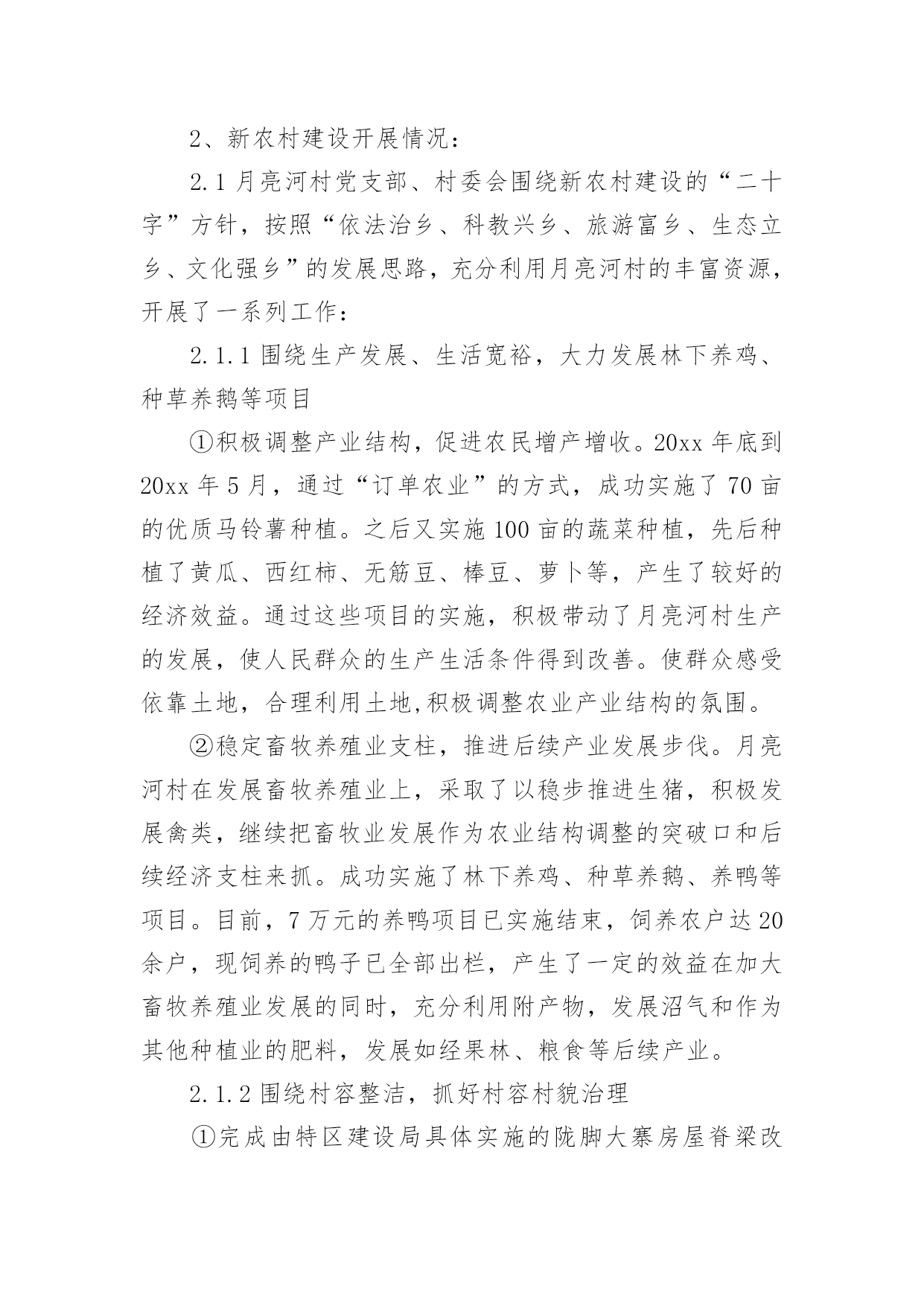 2、新农村建设开展情况：

2.1 月亮河村党支部、村委会围绕新农村建设的“二十字”方针，按照“依法治乡、科教兴乡、旅游富乡、生态立乡、文化强乡”的发展思路，充分利用月亮河村的丰富资源，开展了一系列工作：

2.1.1 围绕生产发展、生活宽裕，大力发展林下养鸡、种草养鹅等项目

①积极调整产业结构，促进农民增产增收。20xx 年底到 20xx 年 5 月，通过“订单农业”的方式，成功实施了 70 亩的优质马铃薯种植。之后又实施 100 亩的蔬菜种植，先后种植了黄瓜、西红柿、无筋豆、棒豆、萝卜等，产生了较好的经济效益。通过这些项目的实施，积极带动了月亮河村生产的发展，使人民群众的生产生活条件得到改善。使群众感受依靠土地，合理利用土地,积极调整农业产业结构的氛围。

②稳定畜牧养殖业支柱，推进后续产业发展步伐。月亮河村在发展畜牧养殖业上，采取了以稳步推进生猪，积极发展禽类，继续把畜牧业发展作为农业结构调整的突破口和后续经济支柱来抓。成功实施了林下养鸡、种草养鹅、养鸭等项目。目前，7 万元的养鸭项目已实施结束，饲养农户达 20 余户，现饲养的鸭子已全部出栏，产生了一定的效益在加大畜牧养殖业发展的同时，充分利用附产物，发展沼气和作为其他种植业的肥料，发展如经果林、粮食等后续产业。

2.1.2 围绕村容整洁，抓好村容村貌治理

①完成由特区建设局具体实施的陇脚大寨房屋脊梁改